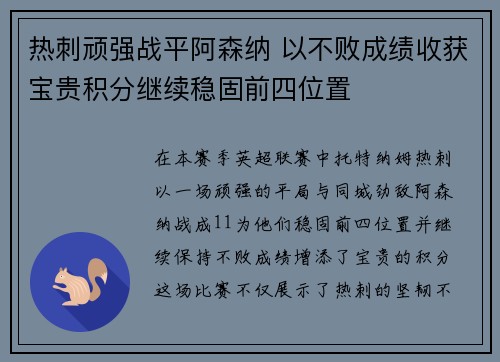 热刺顽强战平阿森纳 以不败成绩收获宝贵积分继续稳固前四位置

在本赛季英超联赛中托特纳姆热刺以一场顽强的平局与同城劲敌阿森纳战成11为他们稳固前四位置并继续保持不败成绩增添了宝贵的积分这场比赛不仅展示了热刺的坚韧不